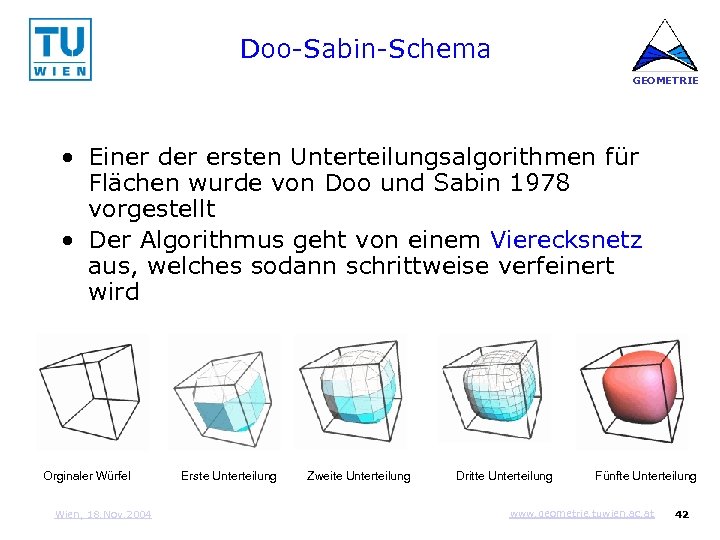 TU
WIEN

Doo-Sabin-Schema

GEOMETRIE

• Einer der ersten Unterteilungsalgorithmen für Flächen wurde von Doo und Sabin 1978 vorgestellt
• Der Algorithmus geht von einem Vierecksnetz aus, welches sodann schrittweise verfeinert wird

Orginaler Würfel

Erste Unterteilung

Zweite Unterteilung

Dritte Unterteilung

Fünfte Unterteilung

Wien, 18.Nov.2004

www.geometrie.tuwien.ac.at

42